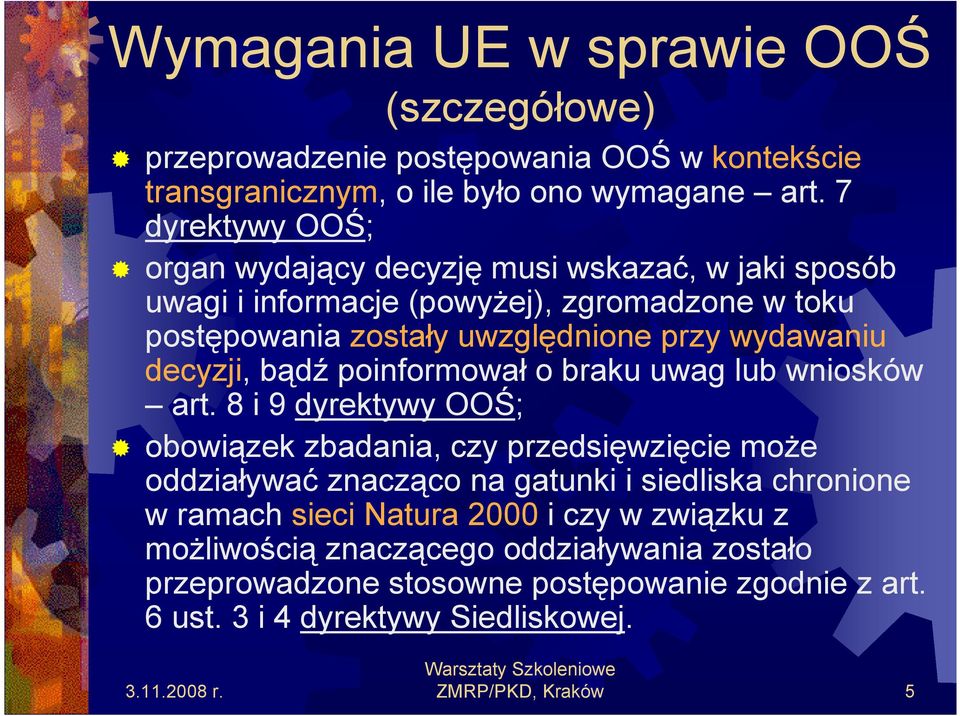 Wymagania UE w sprawie OOŚ (szczegółowe)

przeprowadzenie postępowania OOŚ w kontekście transgranicznym, o ile było ono wymagane – art. 7 dyrektywy OOŚ;

organ wydający decyzję musi wskazać, w jaki sposób uwagi i informacje (powyżej), zgromadzone w toku postępowania zostały uwzględnione przy wydawaniu decyzji, bądź poinformował o braku uwag lub wniosków – art. 8 i 9 dyrektywy OOŚ;

obowiązek zbadania, czy przedsięwzięcie może oddziaływać znacząco na gatunki i siedliska chronione w ramach sieci Natura 2000 i czy w związku z możliwością znaczącego oddziaływania zostało przeprowadzone stosowne postępowanie zgodnie z art. 6 ust. 3 i 4 dyrektywy Siedliskowej.

3.11.2008 r.

Warsztaty Szkoleniowe ZMRP/PKD, Kraków

5